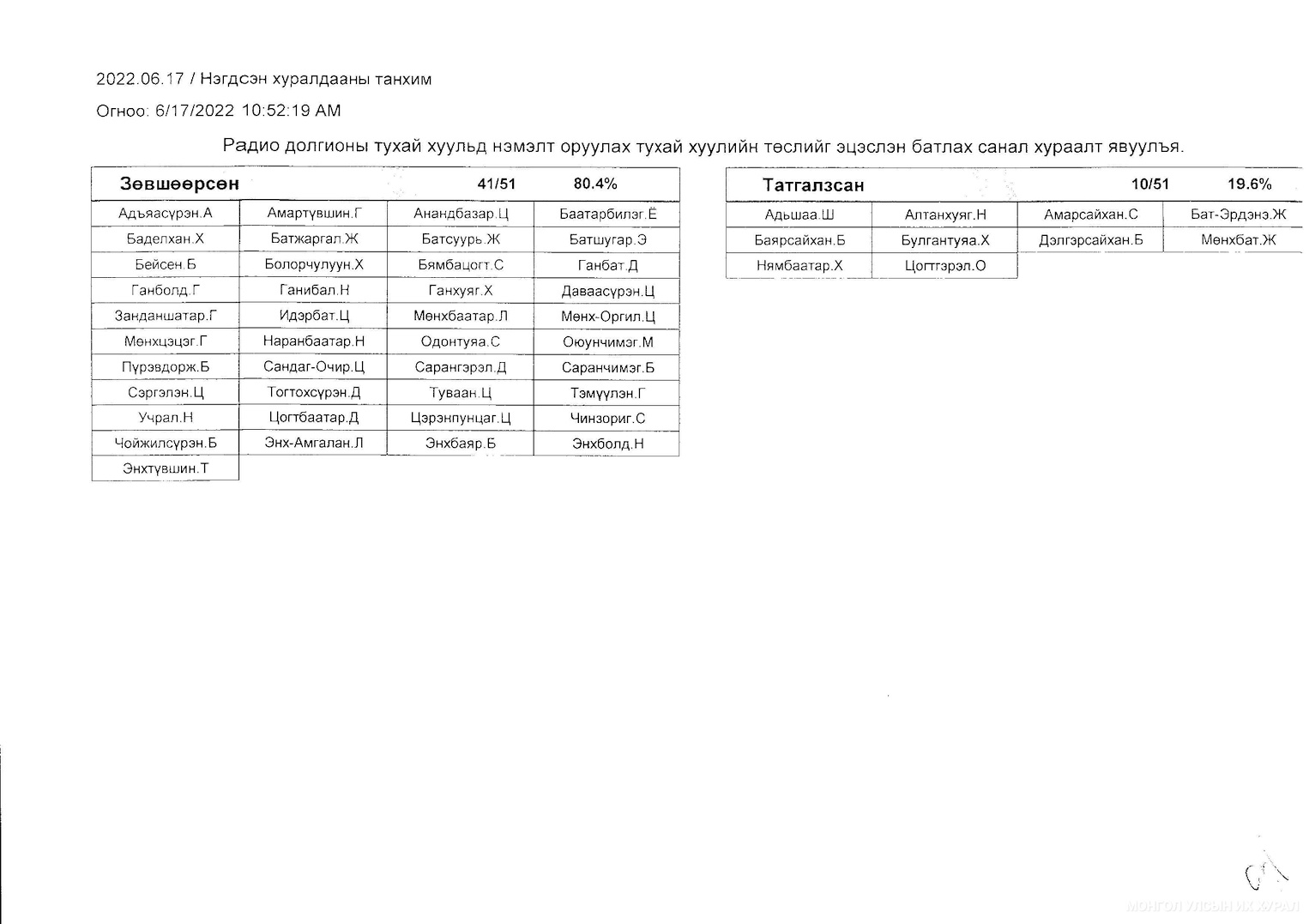 2022.06.17 / Нэгдсэн хуралдааны танхим

Огноо: 6/17/2022 10:52:19 AM

Радио долгионы тухай хуульд нэмэлт оруулах тухай хуулийн төслийг эцэслэн батлах санал хураалт явуулъя.

| Зөвшөөрсөн | | 41/51 | 80.4% |
|---|---|---|---|
| Адъяасүрэн.А | Амартүвшин.Г | Анандбазар.Ц | Баатарбилэг.Ё |
| Баделхан.Х | Батжаргал.Ж | Батсуурь.Ж | Батшугар.Э |
| Бейсен.Б | Болорчулуун.Х | Бямбацогт.С | Ганбат.Д |
| Ганболд.Г | Ганибал.Н | Ганхуяг.Х | Даваасүрэн.Ц |
| Занданшатар.Г | Идэрбат.Ц | Мөнхбаатар.Л | Мөнх-Оргил.Ц |
| Мөнхцэцэг.Г | Наранбаатар.Н | Одонтуяа.С | Оюунчимэг.М |
| Пүрэвдорж.Б | Сандаг-Очир.Ц | Сарангэрэл.Д | Саранчимэг.Б |
| Сэргэлэн.Ц | Тогтохсүрэн.Д | Туваан.Ц | Тэмүүлэн.Г |
| Учрал.Н | Цогтбаатар.Д | Цэрэнпунцаг.Ц | Чинзориг.С |
| Чойжилсүрэн.Б | Энх-Амгалан.Л | Энхбаяр.Б | Энхболд.Н |
| Энхтүвшин.Т | | | |

| Татгалзсан | | 10/51 | 19.6% |
|---|---|---|---|
| Адьшаа.Ш | Алтанхуяг.Н | Амарсайхан.С | Бат-Эрдэнэ.Ж |
| Баярсайхан.Б | Булгантуяа.Х | Дэлгэрсайхан.Б | Мөнхбат.Ж |
| Нямбаатар.Х | Цогтгэрэл.О | | |

МОНГОЛ УЛСЫН ИХ ХУРАЛ